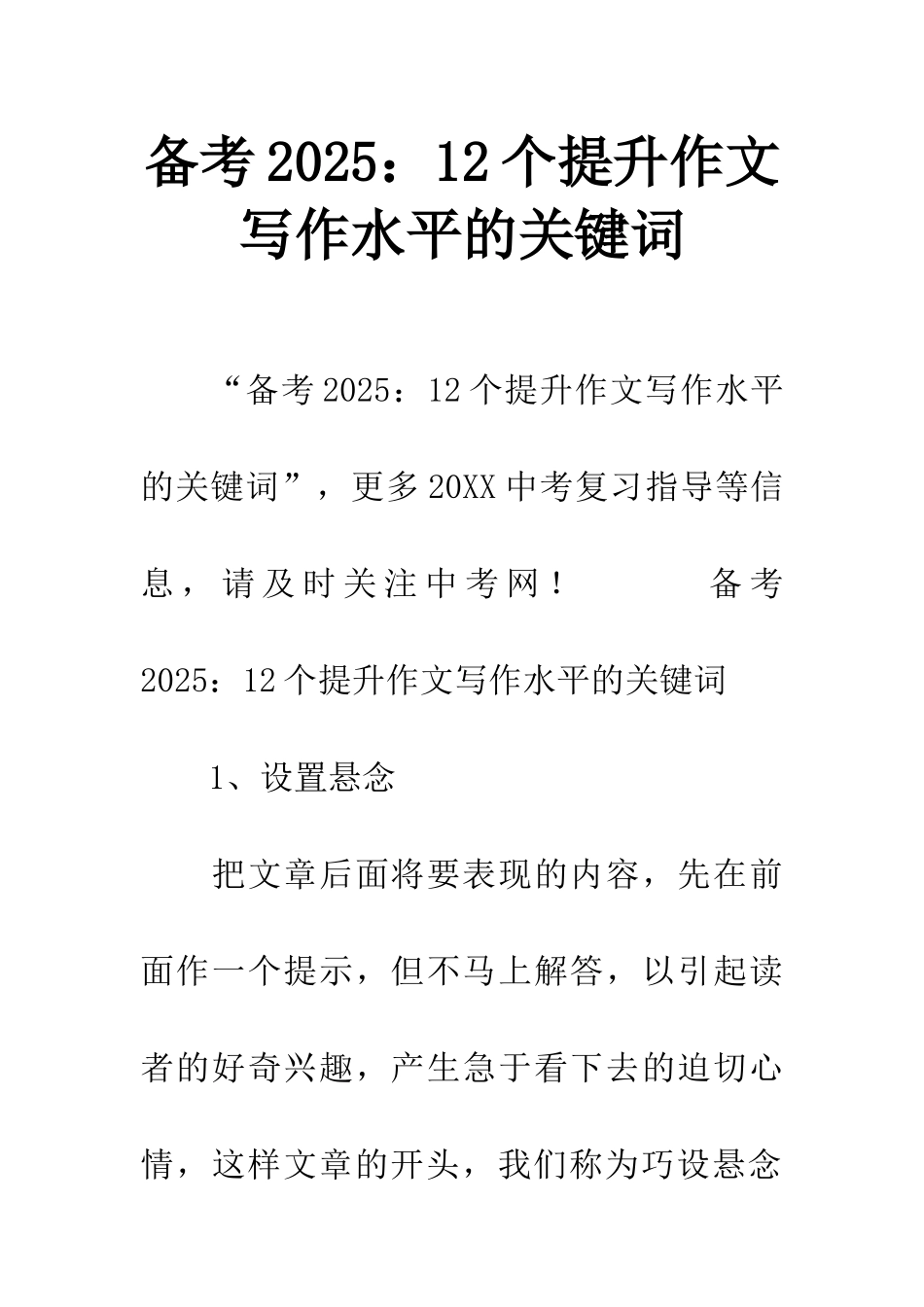 备考2025：12个提升作文写作水平的关键词

“备考2025：12个提升作文写作水平的关键词”，更多20XX中考复习指导等信息，请及时关注中考网！ 备考2025：12个提升作文写作水平的关键词

1、设置悬念

把文章后面将要表现的内容，先在前面作一个提示，但不马上解答，以引起读者的好奇兴趣，产生急于看下去的迫切心情，这样文章的开头，我们称为巧设悬念